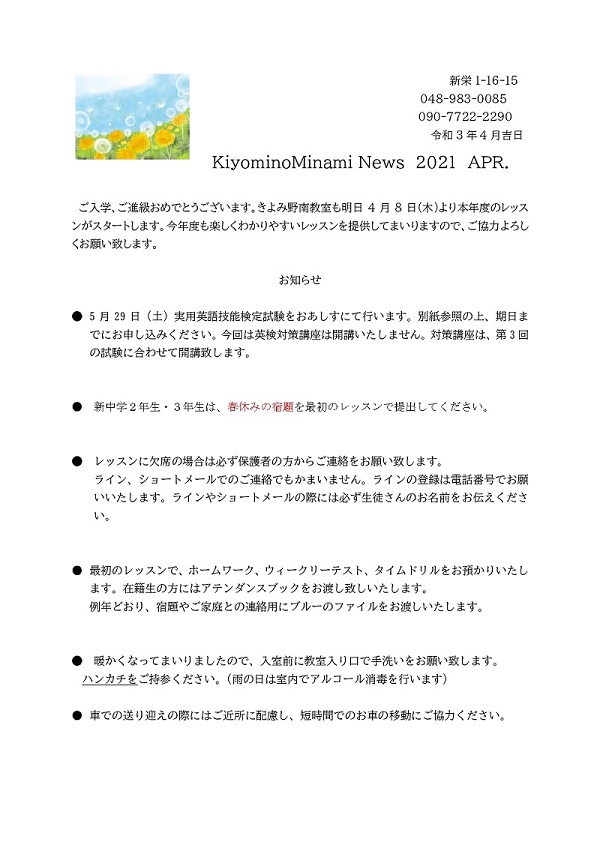 新栄 1-16-15
048-983-0085
090-7722-2290
令和３年４月吉日

KiyominoMinami News 2021 APR.

ご入学、ご進級おめでとうございます。きよみ野南教室も明日 ４ 月 ８ 日(木)より本年度のレッスンがスタートします。今年度も楽しくわかりやすいレッスンを提供してまいりますので、ご協力よろしくお願い致します。

お知らせ

● ５ 月 29 日（土）実用英語技能検定試験をおあしすにて行います。別紙参照の上、期日までにお申し込みください。今回は英検対策講座は開講いたしません。対策講座は、第３回の試験に合わせて開講致します。

● 新中学２年生・３年生は、春休みの宿題を最初のレッスンで提出してください。

● レッスンに欠席の場合は必ず保護者の方からご連絡をお願い致します。
ライン、ショートメールでのご連絡でもかまいません。ラインの登録は電話番号でお願いいたします。ラインやショートメールの際には必ず生徒さんのお名前をお伝えください。

● 最初のレッスンで、ホームワーク、ウィークリーテスト、タイムドリルをお預かりいたします。在籍生の方にはアテンダンスブックをお渡し致しいたします。
例年どおり、宿題やご家庭との連絡用にブルーのファイルをお渡しいたします。

● 暖かくなってまいりましたので、入室前に教室入り口で手洗いをお願い致します。
ハンカチをご持参ください。（雨の日は室内でアルコール消毒を行います）

● 車での送り迎えの際にはご近所に配慮し、短時間でのお車の移動にご協力ください。